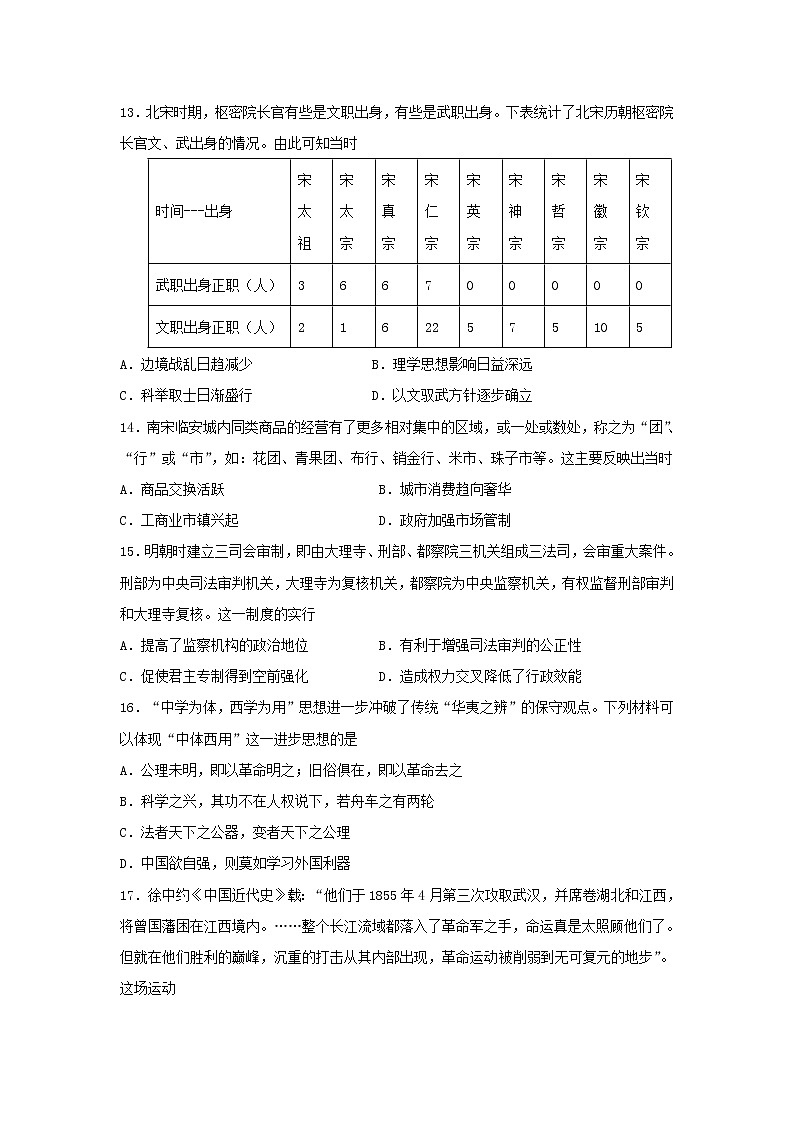 13．北宋时期，枢密院长官有些是文职出身，有些是武职出身。下表统计了北宋历朝枢密院长官文、武出身的情况。由此可知当时

| 时间---出身 | 宋太祖 | 宋太宗 | 宋真宗 | 宋仁宗 | 宋英宗 | 宋神宗 | 宋哲宗 | 宋徽宗 | 宋钦宗 |
|---|---|---|---|---|---|---|---|---|---|
| 武职出身正职（人） | 3 | 6 | 6 | 7 | 0 | 0 | 0 | 0 | 0 |
| 文职出身正职（人） | 2 | 1 | 6 | 22 | 5 | 7 | 5 | 10 | 5 |

A．边境战乱日趋减少　　B．理学思想影响日益深远
C．科举取士日渐盛行　　D．以文驭武方针逐步确立

14．南宋临安城内同类商品的经营有了更多相对集中的区域，或一处或数处，称之为“团”、“行”或“市”，如：花团、青果团、布行、销金行、米市、珠子市等。这主要反映出当时
A．商品交换活跃　　B．城市消费趋向奢华
C．工商业市镇兴起　　D．政府加强市场管制

15．明朝时建立三司会审制，即由大理寺、刑部、都察院三机关组成三法司，会审重大案件。刑部为中央司法审判机关，大理寺为复核机关，都察院为中央监察机关，有权监督刑部审判和大理寺复核。这一制度的实行
A．提高了监察机构的政治地位　　B．有利于增强司法审判的公正性
C．促使君主专制得到空前强化　　D．造成权力交叉降低了行政效能

16．“中学为体，西学为用”思想进一步冲破了传统“华夷之辨”的保守观点。下列材料可以体现“中体西用”这一进步思想的是
A．公理未明，即以革命明之；旧俗俱在，即以革命去之
B．科学之兴，其功不在人权说下，若舟车之有两轮
C．法者天下之公器，变者天下之公理
D．中国欲自强，则莫如学习外国利器

17．徐中约《中国近代史》载：“他们于 1855 年 4 月第三次攻取武汉，并席卷湖北和江西，将曾国藩困在江西境内。……整个长江流域都落入了革命军之手，命运真是太照顾他们了。但就在他们胜利的巅峰，沉重的打击从其内部出现，革命运动被削弱到无可复元的地步”。这场运动